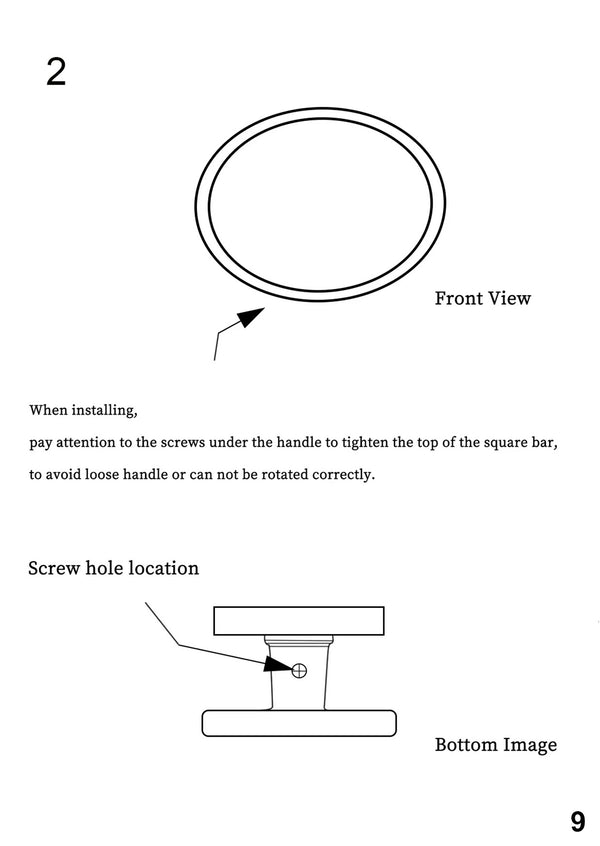 2

Front View

When installing,
pay attention to the screws under the handle to tighten the top of the square bar,
to avoid loose handle or can not be rotated correctly.

Screw hole location

Bottom Image

9